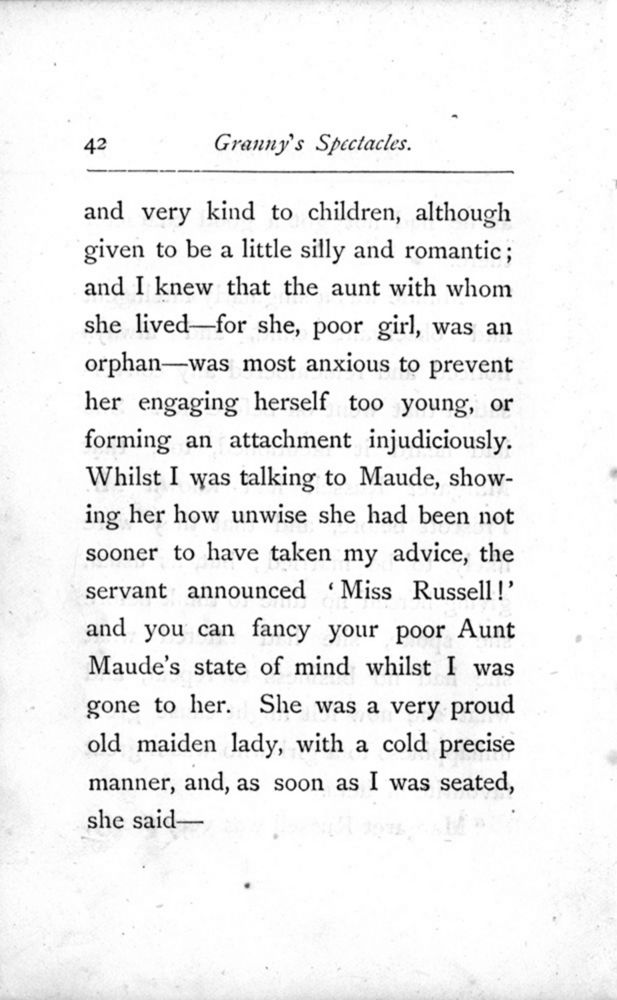 42 Granny's Spectacles.

and very kind to children, although given to be a little silly and romantic; and I knew that the aunt with whom she lived—for she, poor girl, was an orphan—was most anxious to prevent her engaging herself too young, or forming an attachment injudiciously. Whilst I was talking to Maude, showing her how unwise she had been not sooner to have taken my advice, the servant announced 'Miss Russell!' and you can fancy your poor Aunt Maude's state of mind whilst I was gone to her. She was a very proud old maiden lady, with a cold precise manner, and, as soon as I was seated, she said—